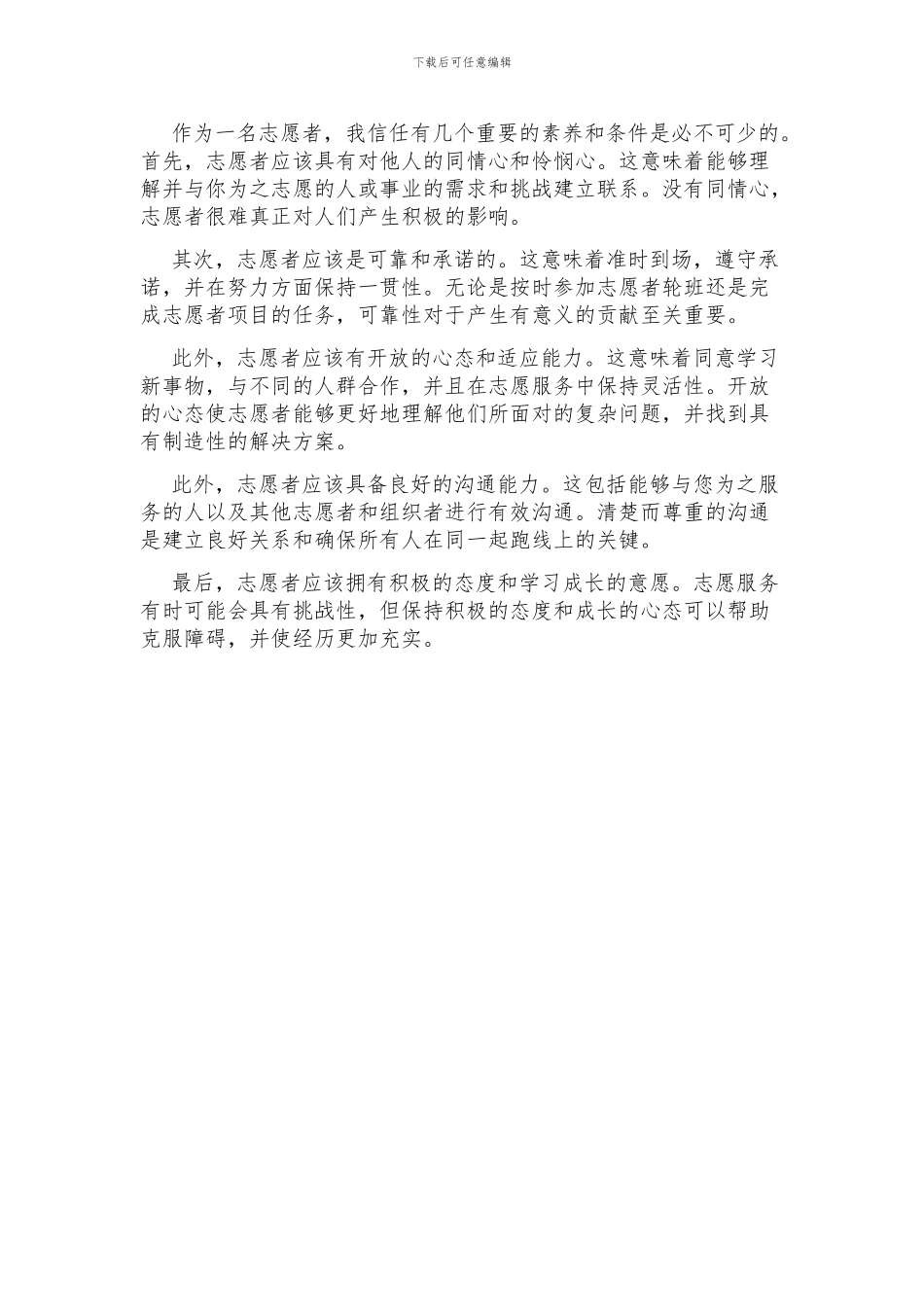 下载后可任意编辑

作为一名志愿者，我信任有几个重要的素养和条件是必不可少的。首先，志愿者应该具有对他人的同情心和怜悯心。这意味着能够理解并与你为之志愿的人或事业的需求和挑战建立联系。没有同情心，志愿者很难真正对人们产生积极的影响。

其次，志愿者应该是可靠和承诺的。这意味着准时到场，遵守承诺，并在努力方面保持一贯性。无论是按时参加志愿者轮班还是完成志愿者项目的任务，可靠性对于产生有意义的贡献至关重要。

此外，志愿者应该有开放的心态和适应能力。这意味着同意学习新事物，与不同的人群合作，并且在志愿服务中保持灵活性。开放的心态使志愿者能够更好地理解他们所面对的复杂问题，并找到具有制造性的解决方案。

此外，志愿者应该具备良好的沟通能力。这包括能够与您为之服务的人以及其他志愿者和组织者进行有效沟通。清楚而尊重的沟通是建立良好关系和确保所有人在同一起跑线上的关键。

最后，志愿者应该拥有积极的态度和学习成长的意愿。志愿服务有时可能会具有挑战性，但保持积极的态度和成长的心态可以帮助克服障碍，并使经历更加充实。